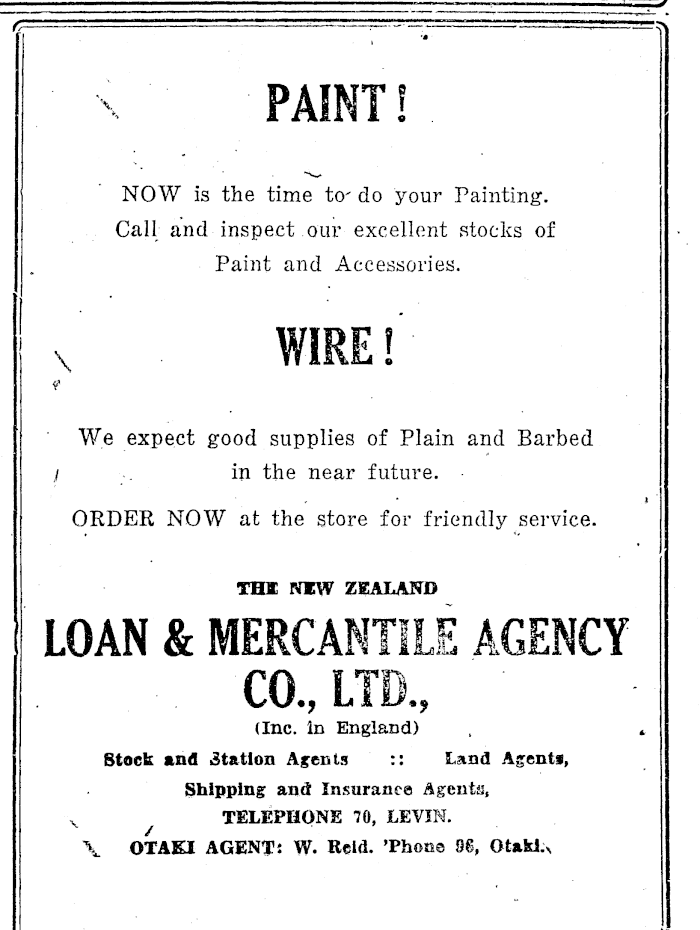 PAINT!

NOW is the time to do your Painting. Call and inspect our excellent stocks of Paint and Accessories.

WIRE!

We expect good supplies of Plain and Barbed in the near future.

ORDER NOW at the store for friendly service.

THE NEW ZEALAND

LOAN & MERCANTILE AGENCY CO., LTD.,

(Inc. in England)

Stock and Station Agents :: Land Agents,

Shipping and Insurance Agents,

TELEPHONE 70, LEVIN.

OTAKI AGENT: W. Reid. 'Phone 96, Otaki.